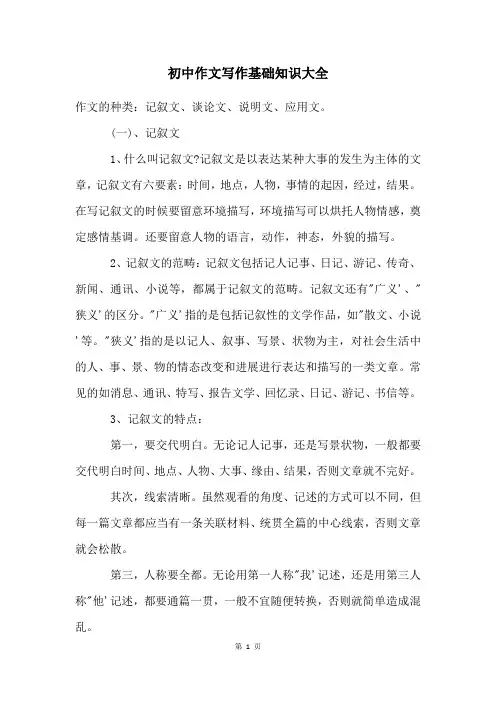 初中作文写作基础知识大全

作文的种类：记叙文、谈论文、说明文、应用文。

(一)、记叙文

1、什么叫记叙文?记叙文是以表达某种大事的发生为主体的文章，记叙文有六要素：时间，地点，人物，事情的起因，经过，结果。在写记叙文的时候要留意环境描写，环境描写可以烘托人物情感，奠定感情基调。还要留意人物的语言，动作，神态，外貌的描写。

2、记叙文的范畴：记叙文包括记人记事、日记、游记、传奇、新闻、通讯、小说等，都属于记叙文的范畴。记叙文还有"广义'、"狭义'的区分。"广义'指的是包括记叙性的文学作品，如"散文、小说'等。"狭义'指的是以记人、叙事、写景、状物为主，对社会生活中的人、事、景、物的情态改变和进展进行表达和描写的一类文章。常见的如消息、通讯、特写、报告文学、回忆录、日记、游记、书信等。

3、记叙文的特点：

第一，要交代明白。无论记人记事，还是写景状物，一般都要交代明白时间、地点、人物、大事、缘由、结果，否则文章就不完好。

其次，线索清晰。虽然观看的角度、记述的方式可以不同，但每一篇文章都应当有一条关联材料、统贯全篇的中心线索，否则文章就会松散。

第三，人称要全都。无论用第一人称"我'记述，还是用第三人称"他'记述，都要通篇一贯，一般不宜随便转换，否则就简单造成混乱。

第 1 页